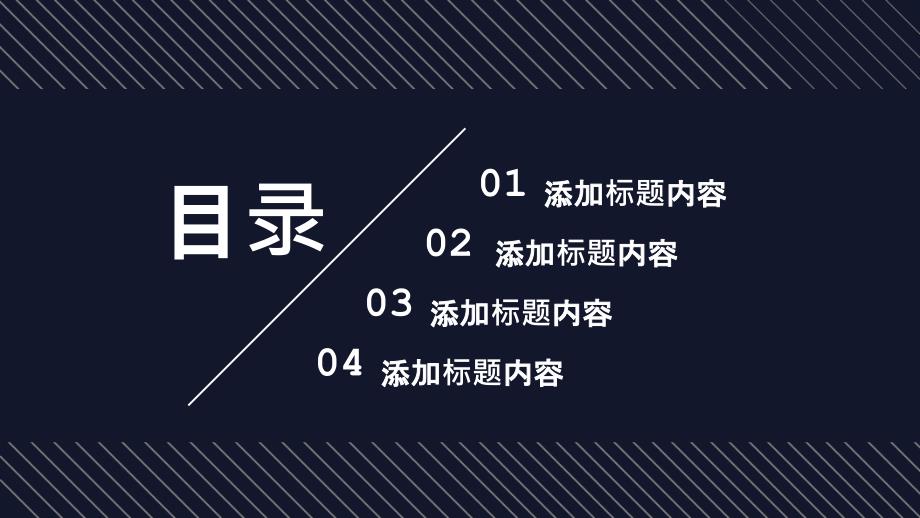 目录

01 添加标题内容

02 添加标题内容

03 添加标题内容

04 添加标题内容